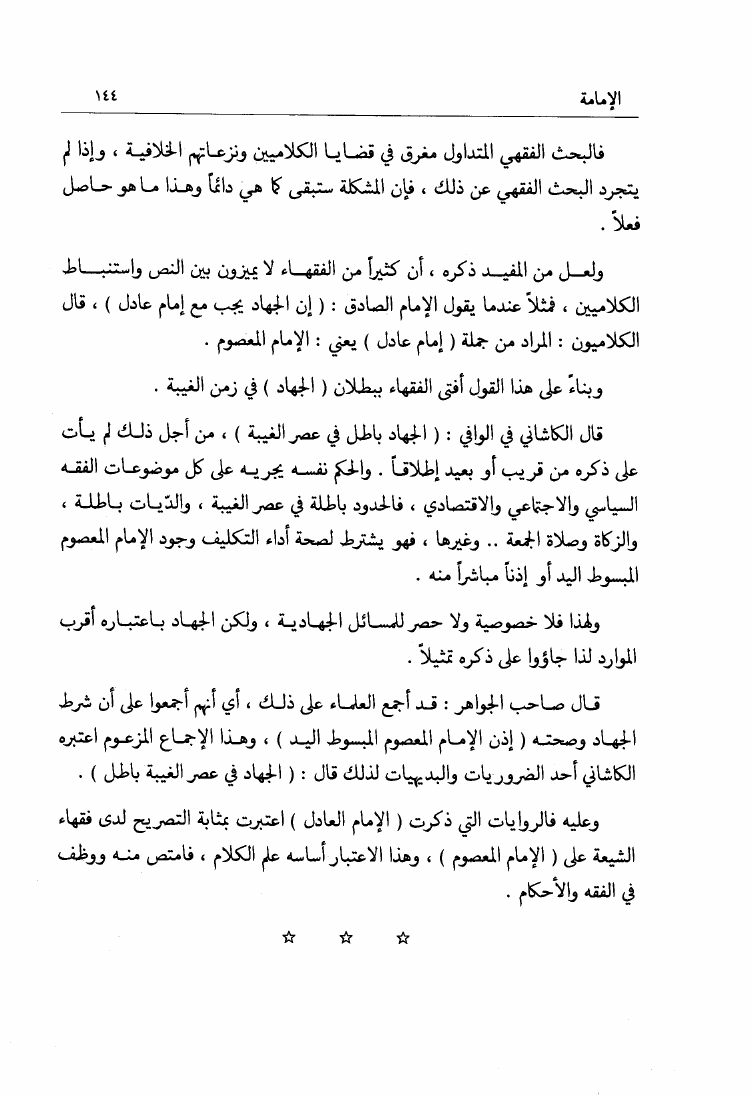 الإمامة ١٤٤

فالبحث الفقهي المتداول مغرق في قضايا الكلاميين ونزعاتهم الخلافية ، وإذا لم يتجرد البحث الفقهي عن ذلك ، فإن المشكلة ستبقى كما هي دائماً وهذا ما هو حاصل فعلاً .

ولعل من المفيد ذكره ، أن كثيراً من الفقهاء لا يميزون بين النص واستنباط الكلاميين ، فمثلاً عندما يقول الإمام الصادق : ( إن الجهاد يجب مع إمام عادل ) ، قال الكلاميون : المراد من جملة ( إمام عادل ) يعني : الإمام المعصوم .

وبناءً على هذا القول أفتى الفقهاء ببطلان ( الجهاد ) في زمن الغيبة .

قال الكاشاني في الوافي : ( الجهاد باطل في عصر الغيبة ) ، من أجل ذلك لم يأت على ذكره من قريب أو بعيد إطلاقاً . والحكم نفسه يجريه على كل موضوعات الفقه السياسي والاجتماعي والاقتصادي ، فالحدود باطلة في عصر الغيبة ، والدّيات باطلة ، والزكاة وصلاة الجمعة .. وغيرها ، فهو يشترط لصحة أداء التكليف وجود الإمام المعصوم المبسوط اليد أو إذناً مباشراً منه .

ولهذا فلا خصوصية ولا حصر للمسائل الجهادية ، ولكن الجهاد باعتباره أقرب الموارد لذا جاؤوا على ذكره تمثيلاً .

قال صاحب الجواهر : قد أجمع العلماء على ذلك ، أي أنهم أجمعوا على أن شرط الجهاد وصحته ( إذن الإمام المعصوم المبسوط اليد ) ، وهذا الإجماع المزعوم اعتبره الكاشاني أحد الضروريات والبديهيات لذلك قال : ( الجهاد في عصر الغيبة باطل ) .

وعليه فالروايات التي ذكرت ( الإمام العادل ) اعتبرت بمثابة التصريح لدى فقهاء الشيعة على ( الإمام المعصوم ) ، وهذا الاعتبار أساسه علم الكلام ، فامتص منه ووظف في الفقه والأحكام .

☆ ☆ ☆